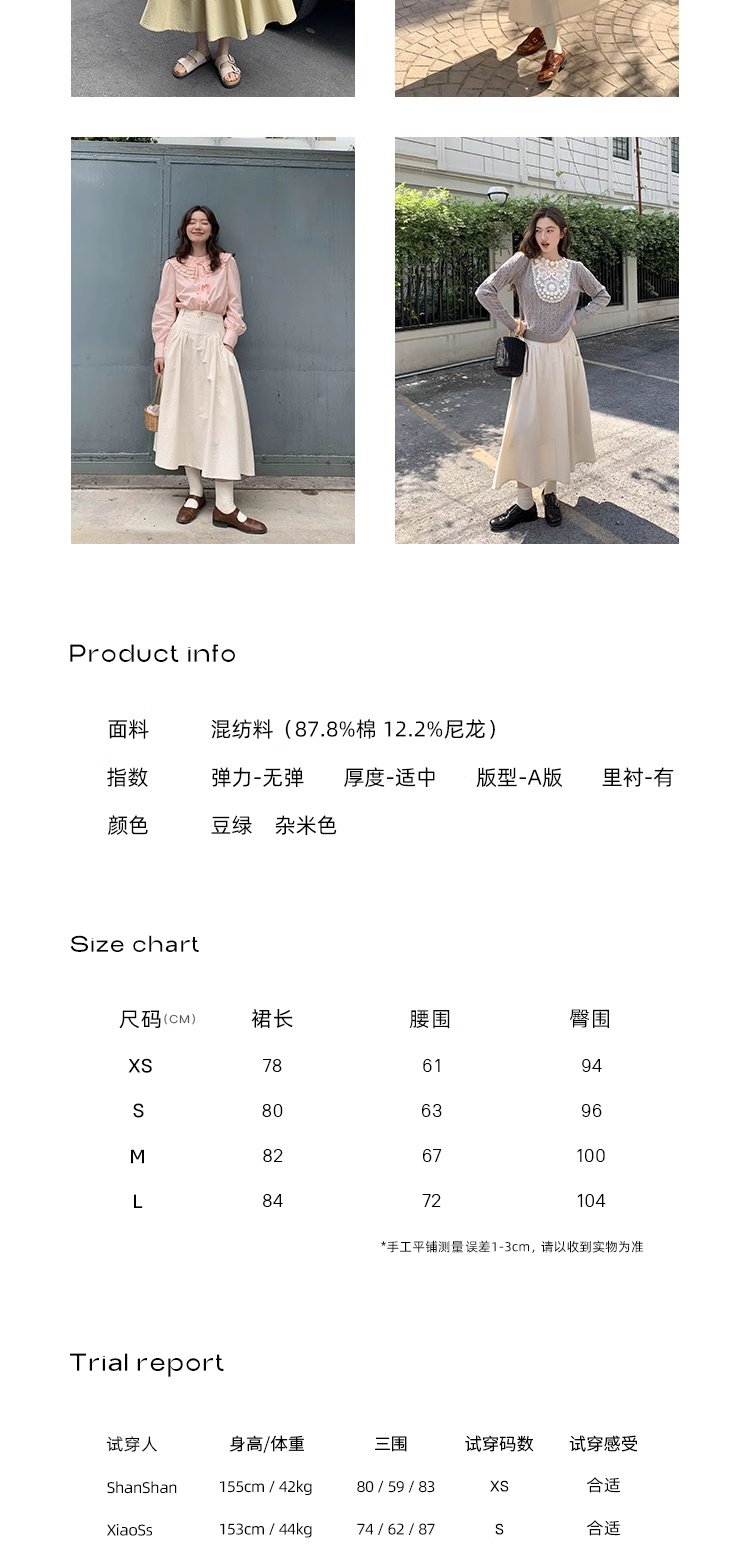 Product info

面料 混纺料（87.8%棉 12.2%尼龙）
指数 弹力-无弹 厚度-适中 版型-A版 里衬-有
颜色 豆绿 杂米色

Size chart

| 尺码(CM) | 裙长 | 腰围 | 臀围 |
|---|---|---|---|
| XS | 78 | 61 | 94 |
| S | 80 | 63 | 96 |
| M | 82 | 67 | 100 |
| L | 84 | 72 | 104 |

*手工平铺测量误差1-3cm，请以收到实物为准

Trial report

| 试穿人 | 身高/体重 | 三围 | 试穿码数 | 试穿感受 |
|---|---|---|---|---|
| ShanShan | 155cm / 42kg | 80 / 59 / 83 | XS | 合适 |
| XiaoSs | 153cm / 44kg | 74 / 62 / 87 | S | 合适 |